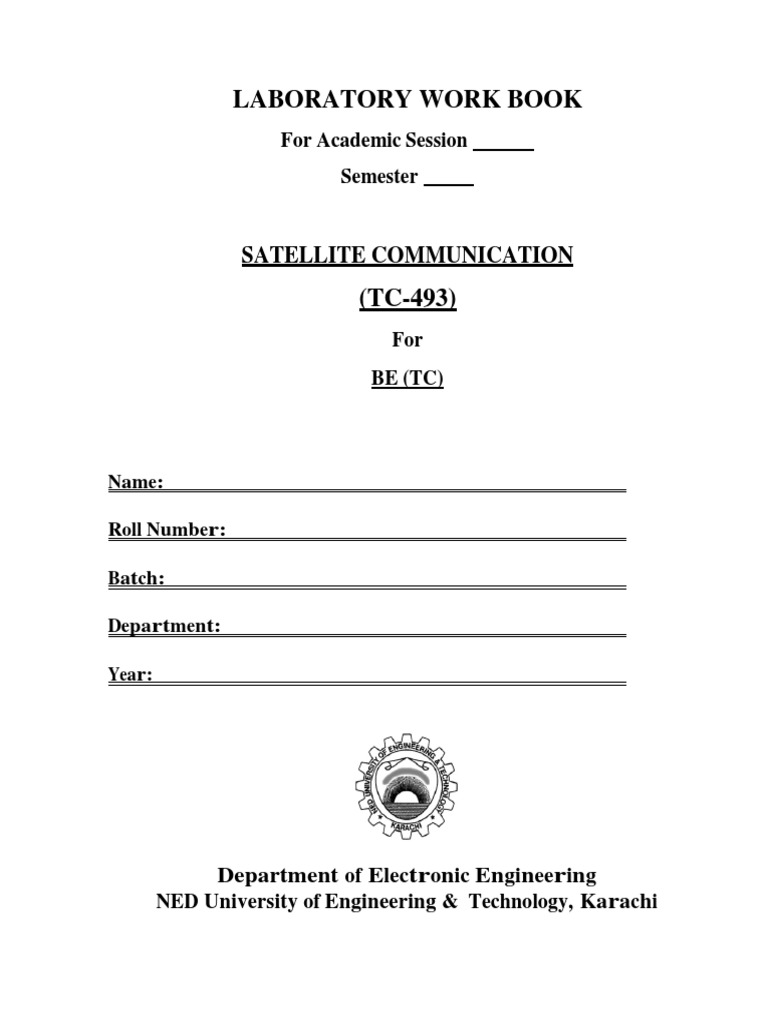 LABORATORY WORK BOOK

For Academic Session ______

Semester _____

SATELLITE COMMUNICATION

(TC-493)

For

BE (TC)

Name:

Roll Number:

Batch:

Department:

Year:

NED UNIVERSITY OF ENGINEERING & TECHNOLOGY
KARACHI

Department of Electronic Engineering
NED University of Engineering & Technology, Karachi